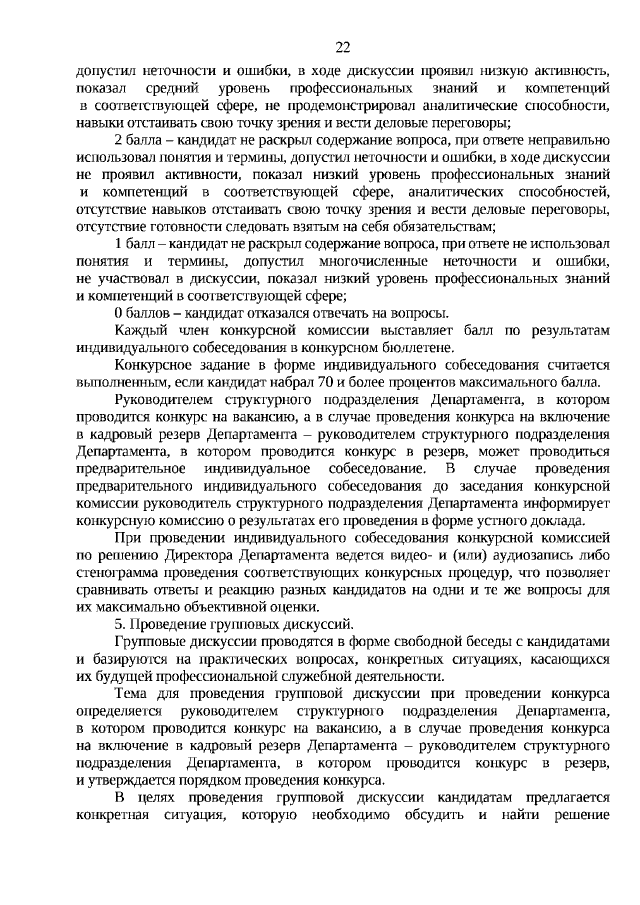 22

допустил неточности и ошибки, в ходе дискуссии проявил низкую активность, показал средний уровень профессиональных знаний и компетенций в соответствующей сфере, не продемонстрировал аналитические способности, навыки отстаивать свою точку зрения и вести деловые переговоры;

2 балла – кандидат не раскрыл содержание вопроса, при ответе неправильно использовал понятия и термины, допустил неточности и ошибки, в ходе дискуссии не проявил активности, показал низкий уровень профессиональных знаний и компетенций в соответствующей сфере, аналитических способностей, отсутствие навыков отстаивать свою точку зрения и вести деловые переговоры, отсутствие готовности следовать взятым на себя обязательствам;

1 балл – кандидат не раскрыл содержание вопроса, при ответе не использовал понятия и термины, допустил многочисленные неточности и ошибки, не участвовал в дискуссии, показал низкий уровень профессиональных знаний и компетенций в соответствующей сфере;

0 баллов – кандидат отказался отвечать на вопросы.

Каждый член конкурсной комиссии выставляет балл по результатам индивидуального собеседования в конкурсном бюллетене.

Конкурсное задание в форме индивидуального собеседования считается выполненным, если кандидат набрал 70 и более процентов максимального балла.

Руководителем структурного подразделения Департамента, в котором проводится конкурс на вакансию, а в случае проведения конкурса на включение в кадровый резерв Департамента – руководителем структурного подразделения Департамента, в котором проводится конкурс в резерв, может проводиться предварительное индивидуальное собеседование. В случае проведения предварительного индивидуального собеседования до заседания конкурсной комиссии руководитель структурного подразделения Департамента информирует конкурсную комиссию о результатах его проведения в форме устного доклада.

При проведении индивидуального собеседования конкурсной комиссией по решению Директора Департамента ведется видео- и (или) аудиозапись либо стенограмма проведения соответствующих конкурсных процедур, что позволяет сравнивать ответы и реакцию разных кандидатов на одни и те же вопросы для их максимально объективной оценки.

5. Проведение групповых дискуссий.

Групповые дискуссии проводятся в форме свободной беседы с кандидатами и базируются на практических вопросах, конкретных ситуациях, касающихся их будущей профессиональной служебной деятельности.

Тема для проведения групповой дискуссии при проведении конкурса определяется руководителем структурного подразделения Департамента, в котором проводится конкурс на вакансию, а в случае проведения конкурса на включение в кадровый резерв Департамента – руководителем структурного подразделения Департамента, в котором проводится конкурс в резерв, и утверждается порядком проведения конкурса.

В целях проведения групповой дискуссии кандидатам предлагается конкретная ситуация, которую необходимо обсудить и найти решение